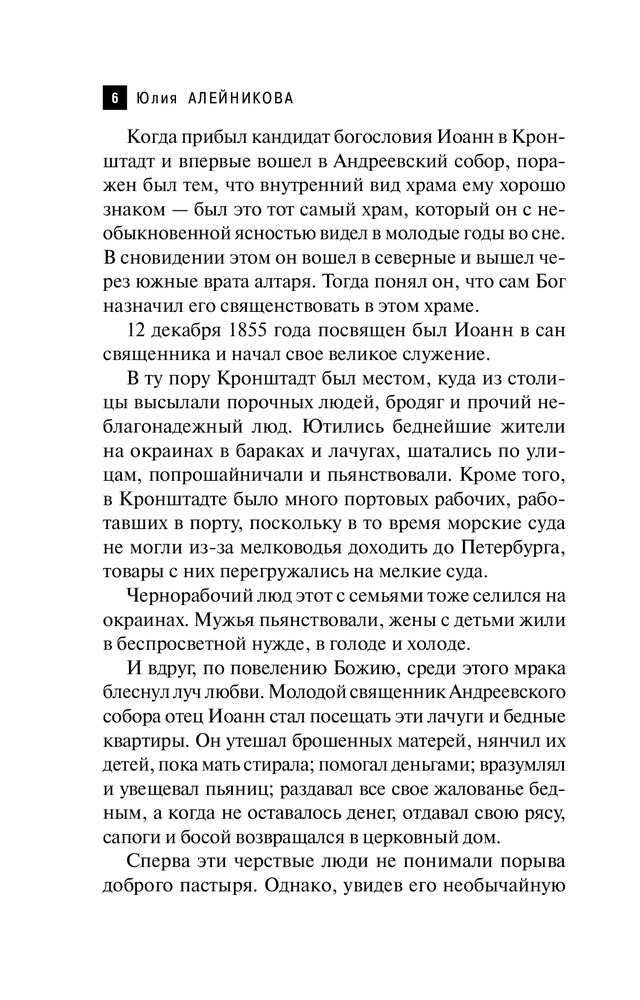 6 Юлия АЛЕЙНИКОВА

Когда прибыл кандидат богословия Иоанн в Кронштадт и впервые вошел в Андреевский собор, поражен был тем, что внутренний вид храма ему хорошо знаком — был это тот самый храм, который он с необыкновенной ясностью видел в молодые годы во сне. В сновидении этом он вошел в северные и вышел через южные врата алтаря. Тогда понял он, что сам Бог назначил его священствовать в этом храме.

12 декабря 1855 года посвящен был Иоанн в сан священника и начал свое великое служение.

В ту пору Кронштадт был местом, куда из столицы высылали порочных людей, бродяг и прочий неблагонадежный люд. Ютились беднейшие жители на окраинах в бараках и лачугах, шатались по улицам, попрошайничали и пьянствовали. Кроме того, в Кронштадте было много портовых рабочих, работавших в порту, поскольку в то время морские суда не могли из-за мелководья доходить до Петербурга, товары с них перегружались на мелкие суда.

Чернорабочий люд этот с семьями тоже селился на окраинах. Мужья пьянствовали, жены с детьми жили в беспросветной нужде, в голоде и холоде.

И вдруг, по повелению Божию, среди этого мрака блеснул луч любви. Молодой священник Андреевского собора отец Иоанн стал посещать эти лачуги и бедные квартиры. Он утешал брошенных матерей, нянчил их детей, пока мать стирала; помогал деньгами; вразумлял и увещевал пьяниц; раздавал все свое жалованье бедным, а когда не оставалось денег, отдавал свою рясу, сапоги и босой возвращался в церковный дом.

Сперва эти черствые люди не понимали порыва доброго пастыря. Однако, увидев его необычайную